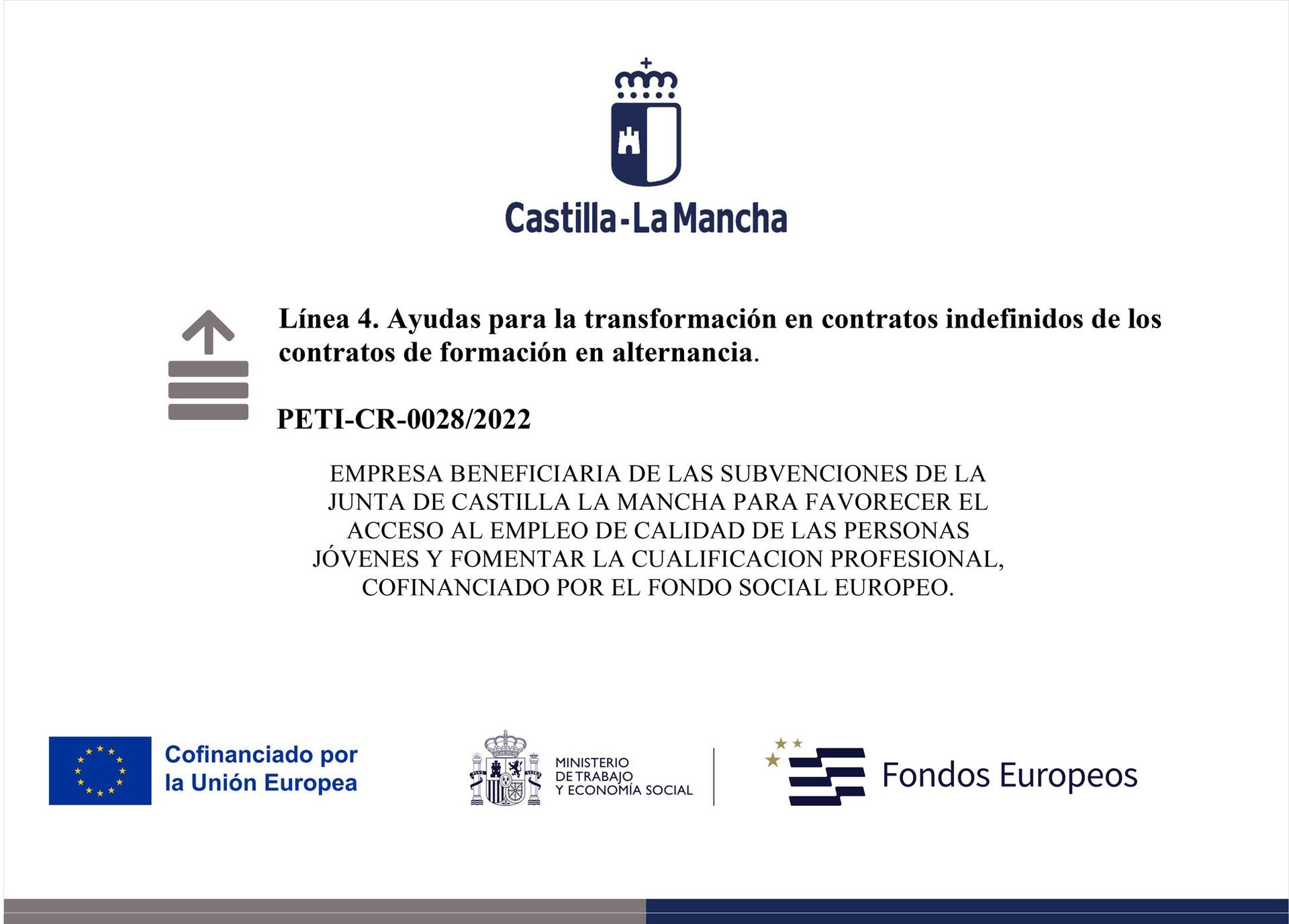 Castilla-La Mancha

Línea 4. Ayudas para la transformación en contratos indefinidos de los contratos de formación en alternancia.

PETI-CR-0028/2022

EMPRESA BENEFICIARIA DE LAS SUBVENCIONES DE LA JUNTA DE CASTILLA LA MANCHA PARA FAVORECER EL ACCESO AL EMPLEO DE CALIDAD DE LAS PERSONAS JÓVENES Y FOMENTAR LA CUALIFICACION PROFESIONAL, COFINANCIADO POR EL FONDO SOCIAL EUROPEO.

Cofinanciado por la Unión Europea

MINISTERIO DE TRABAJO Y ECONOMÍA SOCIAL

Fondos Europeos